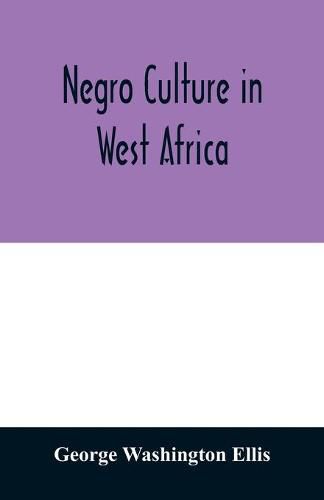 Negro Culture in West Africa

George Washington Ellis